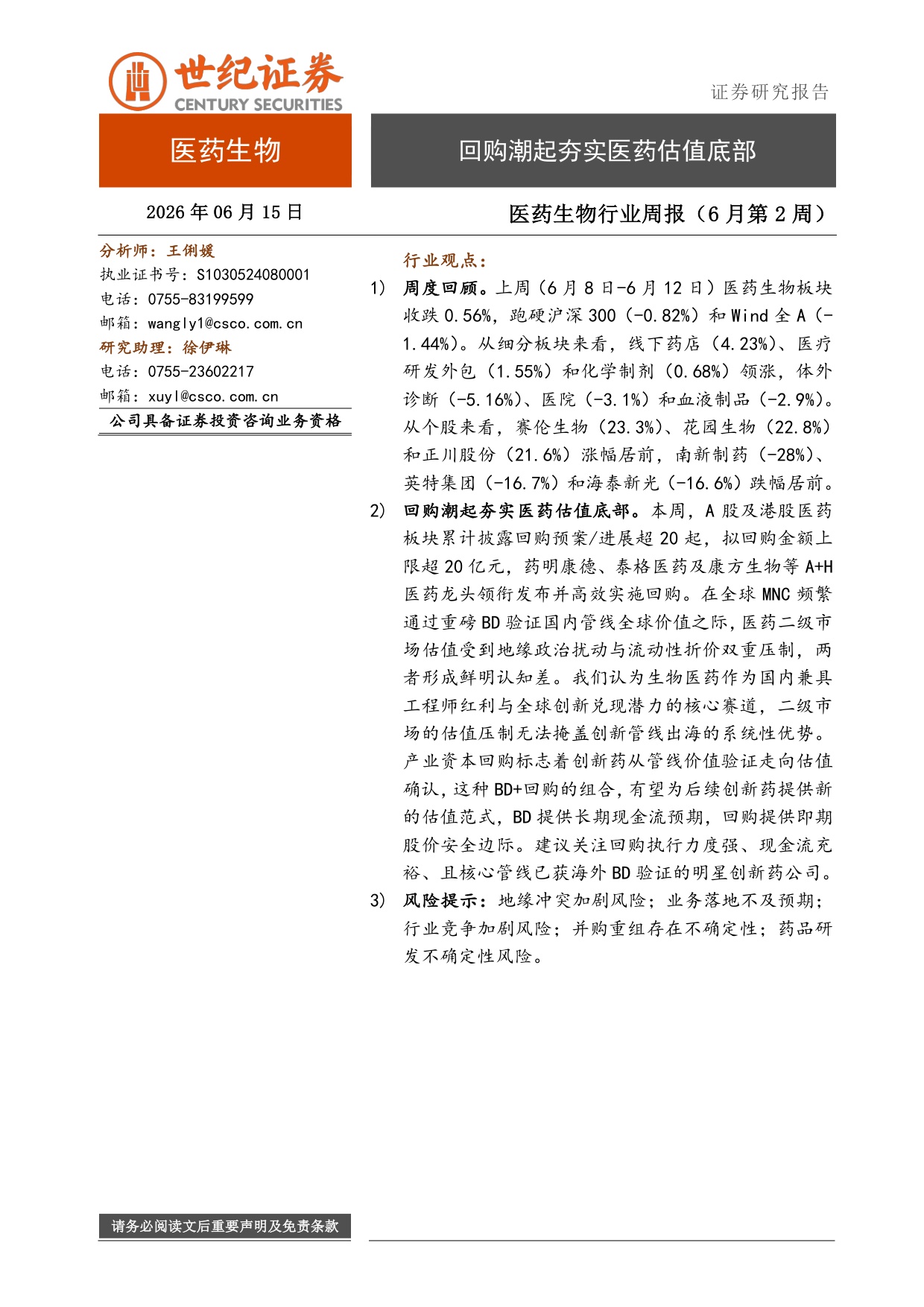 世纪证券
CENTURY SECURITIES

证券研究报告

医药生物

回购潮起夯实医药估值底部

2026年06月15日

医药生物行业周报（6月第2周）

分析师：王俐媛
执业证书号：S1030524080001
电话：0755-83199599
邮箱：wangly1@csco.com.cn
研究助理：徐伊琳
电话：0755-23602217
邮箱：xuyl@csco.com.cn

公司具备证券投资咨询业务资格

行业观点：

1） 周度回顾。上周（6月8日-6月12日）医药生物板块收跌0.56%，跑硬沪深300（-0.82%）和Wind全A（-1.44%）。从细分板块来看，线下药店（4.23%）、医疗研发外包（1.55%）和化学制剂（0.68%）领涨，体外诊断（-5.16%）、医院（-3.1%）和血液制品（-2.9%）。从个股来看，赛伦生物（23.3%）、花园生物（22.8%）和正川股份（21.6%）涨幅居前，南新制药（-28%）、英特集团（-16.7%）和海泰新光（-16.6%）跌幅居前。

2） 回购潮起夯实医药估值底部。本周，A股及港股医药板块累计披露回购预案/进展超20起，拟回购金额上限超20亿元，药明康德、泰格医药及康方生物等A+H医药龙头领衔发布并高效实施回购。在全球MNC频繁通过重磅BD验证国内管线全球价值之际，医药二级市场估值受到地缘政治扰动与流动性折价双重压制，两者形成鲜明认知差。我们认为生物医药作为国内兼具工程师红利与全球创新兑现潜力的核心赛道，二级市场的估值压制无法掩盖创新管线出海的系统性优势。产业资本回购标志着创新药从管线价值验证走向估值确认，这种BD+回购的组合，有望为后续创新药提供新的估值范式，BD提供长期现金流预期，回购提供即期股价安全边际。建议关注回购执行力度强、现金流充裕、且核心管线已获海外BD验证的明星创新药公司。

3） 风险提示：地缘冲突加剧风险；业务落地不及预期；行业竞争加剧风险；并购重组存在不确定性；药品研发不确定性风险。

请务必阅读文后重要声明及免责条款